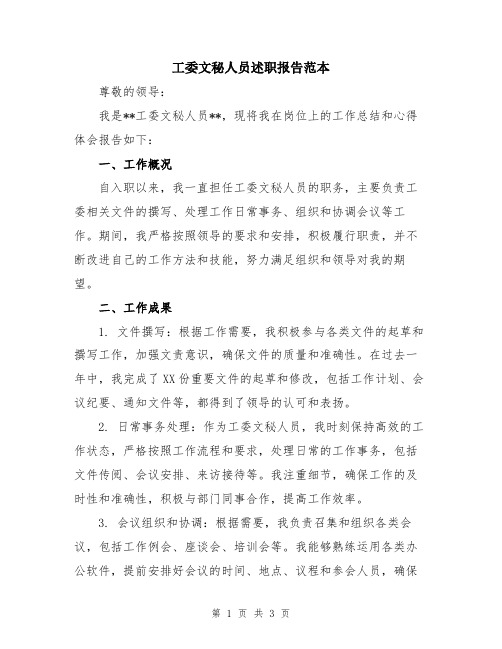 工委文秘人员述职报告范本

尊敬的领导：

我是**工委文秘人员**，现将我在岗位上的工作总结和心得体会报告如下：

一、工作概况

自入职以来，我一直担任工委文秘人员的职务，主要负责工委相关文件的撰写、处理工作日常事务、组织和协调会议等工作。期间，我严格按照领导的要求和安排，积极履行职责，并不断改进自己的工作方法和技能，努力满足组织和领导对我的期望。

二、工作成果

1. 文件撰写：根据工作需要，我积极参与各类文件的起草和撰写工作，加强文责意识，确保文件的质量和准确性。在过去一年中，我完成了XX份重要文件的起草和修改，包括工作计划、会议纪要、通知文件等，都得到了领导的认可和表扬。

2. 日常事务处理：作为工委文秘人员，我时刻保持高效的工作状态，严格按照工作流程和要求，处理日常的工作事务，包括文件传阅、会议安排、来访接待等。我注重细节，确保工作的及时性和准确性，积极与部门同事合作，提高工作效率。

3. 会议组织和协调：根据需要，我负责召集和组织各类会议，包括工作例会、座谈会、培训会等。我能够熟练运用各类办公软件，提前安排好会议的时间、地点、议程和参会人员，确保

第 1 页 共 3 页